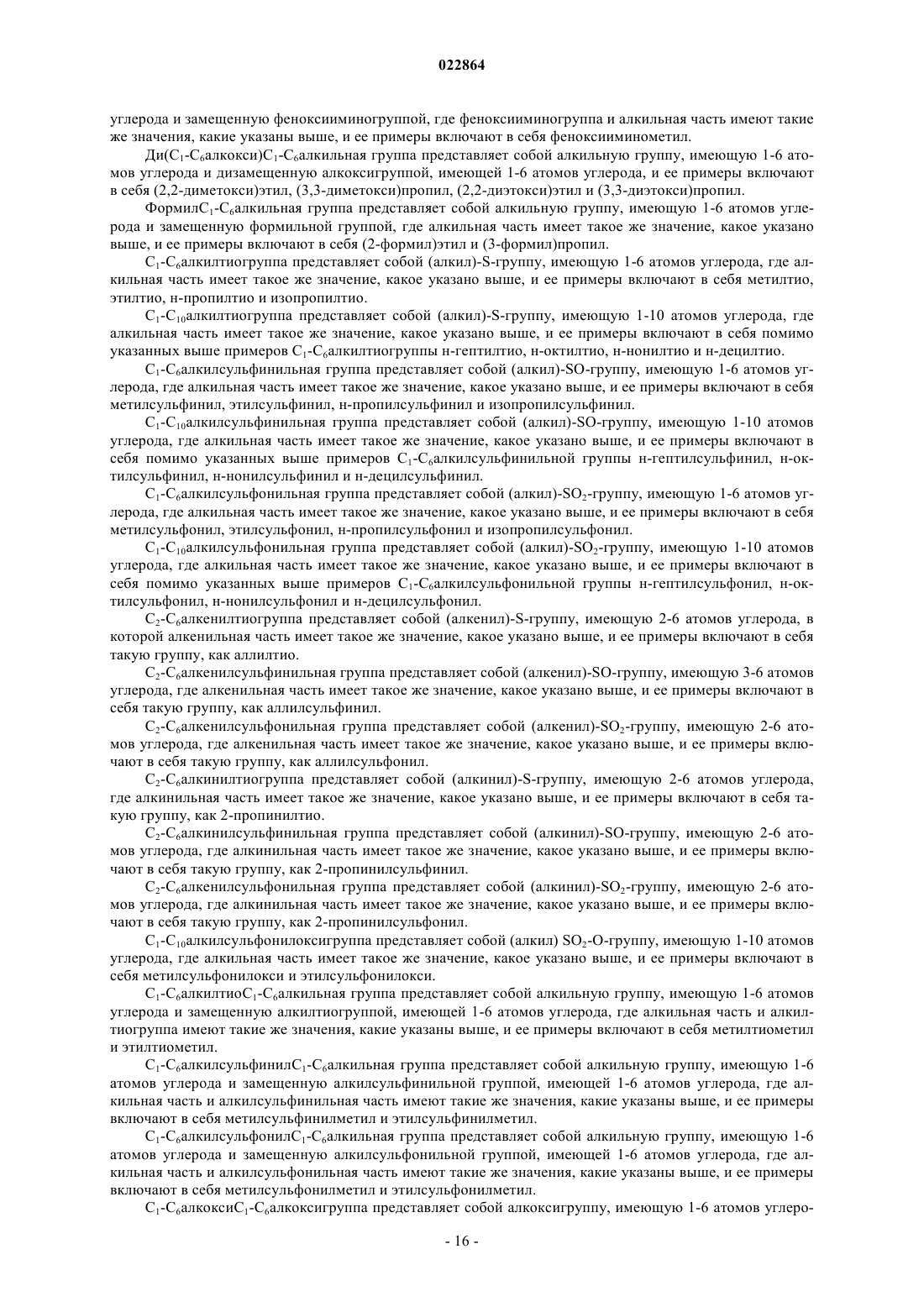 022864

углерода и замещенную феноксииминогруппой, где феноксииминогруппа и алкильная часть имеют такие же значения, какие указаны выше, и ее примеры включают в себя феноксииминометил.

Ди($C_1$-$C_6$алкокси)$C_1$-$C_6$алкильная группа представляет собой алкильную группу, имеющую 1-6 атомов углерода и дизамещенную алкоксигруппой, имеющей 1-6 атомов углерода, и ее примеры включают в себя (2,2-диметокси)этил, (3,3-диметокси)пропил, (2,2-диэтокси)этил и (3,3-диэтокси)пропил.

Формил$C_1$-$C_6$алкильная группа представляет собой алкильную группу, имеющую 1-6 атомов углерода и замещенную формильной группой, где алкильная часть имеет такое же значение, какое указано выше, и ее примеры включают в себя (2-формил)этил и (3-формил)пропил.

$C_1$-$C_6$алкилтиогруппа представляет собой (алкил)-S-группу, имеющую 1-6 атомов углерода, где алкильная часть имеет такое же значение, какое указано выше, и ее примеры включают в себя метилтио, этилтио, н-пропилтио и изопропилтио.

$C_1$-$C_{10}$алкилтиогруппа представляет собой (алкил)-S-группу, имеющую 1-10 атомов углерода, где алкильная часть имеет такое же значение, какое указано выше, и ее примеры включают в себя помимо указанных выше примеров $C_1$-$C_6$алкилтиогруппы н-гептилтио, н-октилтио, н-нонилтио и н-децилтио.

$C_1$-$C_6$алкилсульфинильная группа представляет собой (алкил)-SO-группу, имеющую 1-6 атомов углерода, где алкильная часть имеет такое же значение, какое указано выше, и ее примеры включают в себя метилсульфинил, этилсульфинил, н-пропилсульфинил и изопропилсульфинил.

$C_1$-$C_{10}$алкилсульфинильная группа представляет собой (алкил)-SO-группу, имеющую 1-10 атомов углерода, где алкильная часть имеет такое же значение, какое указано выше, и ее примеры включают в себя помимо указанных выше примеров $C_1$-$C_6$алкилсульфинильной группы н-гептилсульфинил, н-октилсульфинил, н-нонилсульфинил и н-децилсульфинил.

$C_1$-$C_6$алкилсульфонильная группа представляет собой (алкил)-$SO_2$-группу, имеющую 1-6 атомов углерода, где алкильная часть имеет такое же значение, какое указано выше, и ее примеры включают в себя метилсульфонил, этилсульфонил, н-пропилсульфонил и изопропилсульфонил.

$C_1$-$C_{10}$алкилсульфонильная группа представляет собой (алкил)-$SO_2$-группу, имеющую 1-10 атомов углерода, где алкильная часть имеет такое же значение, какое указано выше, и ее примеры включают в себя помимо указанных выше примеров $C_1$-$C_6$алкилсульфонильной группы н-гептилсульфонил, н-октилсульфонил, н-нонилсульфонил и н-децилсульфонил.

$C_2$-$C_6$алкенилтиогруппа представляет собой (алкенил)-S-группу, имеющую 2-6 атомов углерода, в которой алкенильная часть имеет такое же значение, какое указано выше, и ее примеры включают в себя такую группу, как аллилтио.

$C_2$-$C_6$алкенилсульфинильная группа представляет собой (алкенил)-SO-группу, имеющую 3-6 атомов углерода, где алкенильная часть имеет такое же значение, какое указано выше, и ее примеры включают в себя такую группу, как аллилсульфинил.

$C_2$-$C_6$алкенилсульфонильная группа представляет собой (алкенил)-$SO_2$-группу, имеющую 2-6 атомов углерода, где алкенильная часть имеет такое же значение, какое указано выше, и ее примеры включают в себя такую группу, как аллилсульфонил.

$C_2$-$C_6$алкинилтиогруппа представляет собой (алкинил)-S-группу, имеющую 2-6 атомов углерода, где алкинильная часть имеет такое же значение, какое указано выше, и ее примеры включают в себя такую группу, как 2-пропинилтио.

$C_2$-$C_6$алкинилсульфинильная группа представляет собой (алкинил)-SO-группу, имеющую 2-6 атомов углерода, где алкинильная часть имеет такое же значение, какое указано выше, и ее примеры включают в себя такую группу, как 2-пропинилсульфинил.

$C_2$-$C_6$алкенилсульфонильная группа представляет собой (алкинил)-$SO_2$-группу, имеющую 2-6 атомов углерода, где алкинильная часть имеет такое же значение, какое указано выше, и ее примеры включают в себя такую группу, как 2-пропинилсульфонил.

$C_1$-$C_{10}$алкилсульфонилоксигруппа представляет собой (алкил) $SO_2$-O-группу, имеющую 1-10 атомов углерода, где алкильная часть имеет такое же значение, какое указано выше, и ее примеры включают в себя метилсульфонилокси и этилсульфонилокси.

$C_1$-$C_6$алкилтио$C_1$-$C_6$алкильная группа представляет собой алкильную группу, имеющую 1-6 атомов углерода и замещенную алкилтиогруппой, имеющей 1-6 атомов углерода, где алкильная часть и алкилтиогруппа имеют такие же значения, какие указаны выше, и ее примеры включают в себя метилтиометил и этилтиометил.

$C_1$-$C_6$алкилсульфинил$C_1$-$C_6$алкильная группа представляет собой алкильную группу, имеющую 1-6 атомов углерода и замещенную алкилсульфинильной группой, имеющей 1-6 атомов углерода, где алкильная часть и алкилсульфинильная часть имеют такие же значения, какие указаны выше, и ее примеры включают в себя метилсульфинилметил и этилсульфинилметил.

$C_1$-$C_6$алкилсульфонил$C_1$-$C_6$алкильная группа представляет собой алкильную группу, имеющую 1-6 атомов углерода и замещенную алкилсульфонильной группой, имеющей 1-6 атомов углерода, где алкильная часть и алкилсульфонильная часть имеют такие же значения, какие указаны выше, и ее примеры включают в себя метилсульфонилметил и этилсульфонилметил.

$C_1$-$C_6$алкокси$C_1$-$C_6$алкоксигруппа представляет собой алкоксигруппу, имеющую 1-6 атомов углеро-

- 16 -